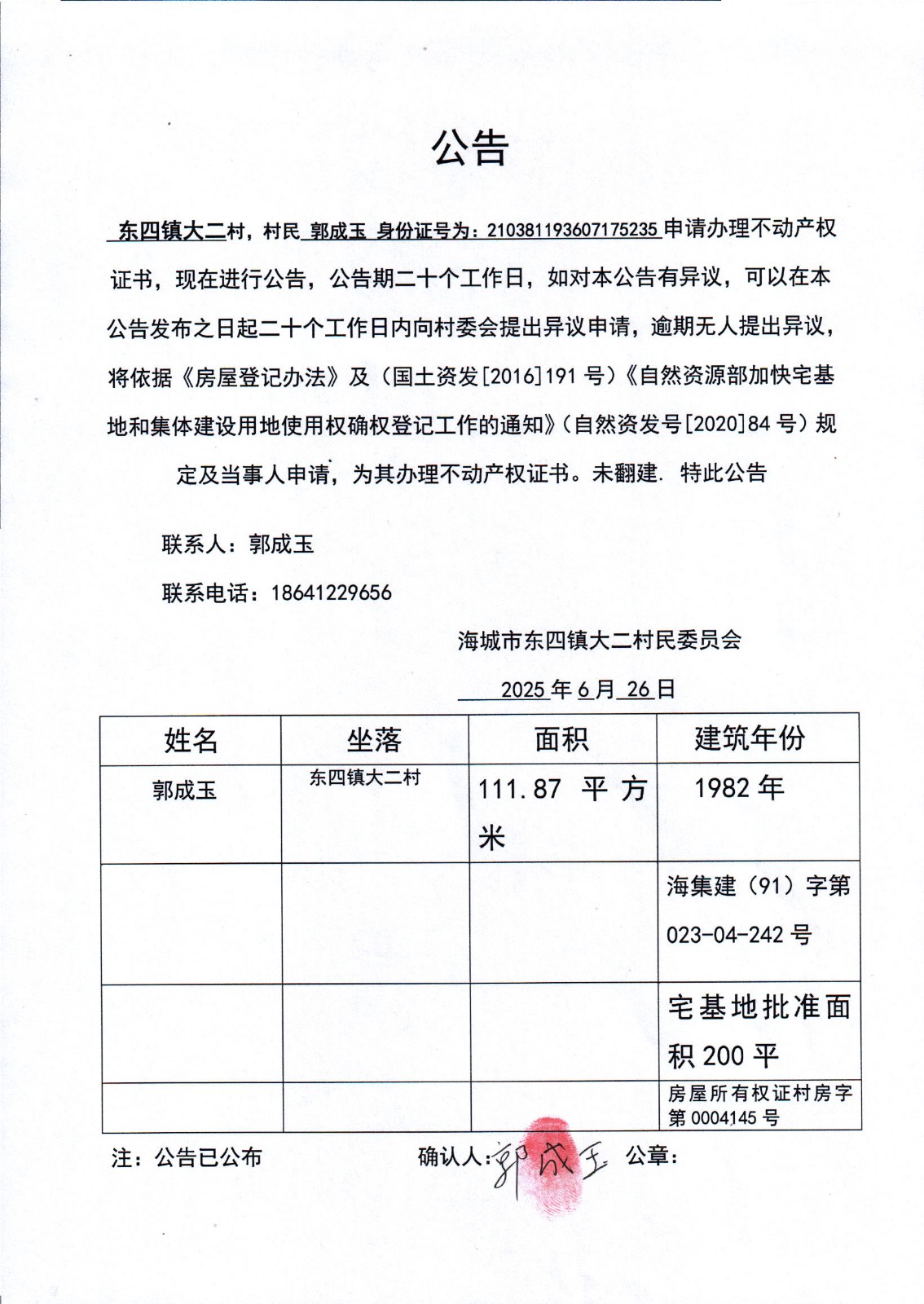 公告

东四镇大二村，村民 郭成玉 身份证号为：210381193607175235 申请办理不动产权证书，现在进行公告，公告期二十个工作日，如对本公告有异议，可以在本公告发布之日起二十个工作日内向村委会提出异议申请，逾期无人提出异议，将依据《房屋登记办法》及（国土资发[2016]191 号）《自然资源部加快宅基地和集体建设用地使用权确权登记工作的通知》（自然资发号[2020]84 号）规定及当事人申请，为其办理不动产权证书。未翻建. 特此公告

联系人：郭成玉

联系电话：18641229656

海城市东四镇大二村民委员会

2025 年 6 月 26 日

| 姓名 | 坐落 | 面积 | 建筑年份 |
|---|---|---|---|
| 郭成玉 | 东四镇大二村 | 111.87 平方米 | 1982 年 |
| | | | 海集建（91）字第 023-04-242 号 |
| | | | 宅基地批准面积 200 平 |
| | | | 房屋所有权证村房字第 0004145 号 |

注：公告已公布　　确认人：郭成玉　公章：